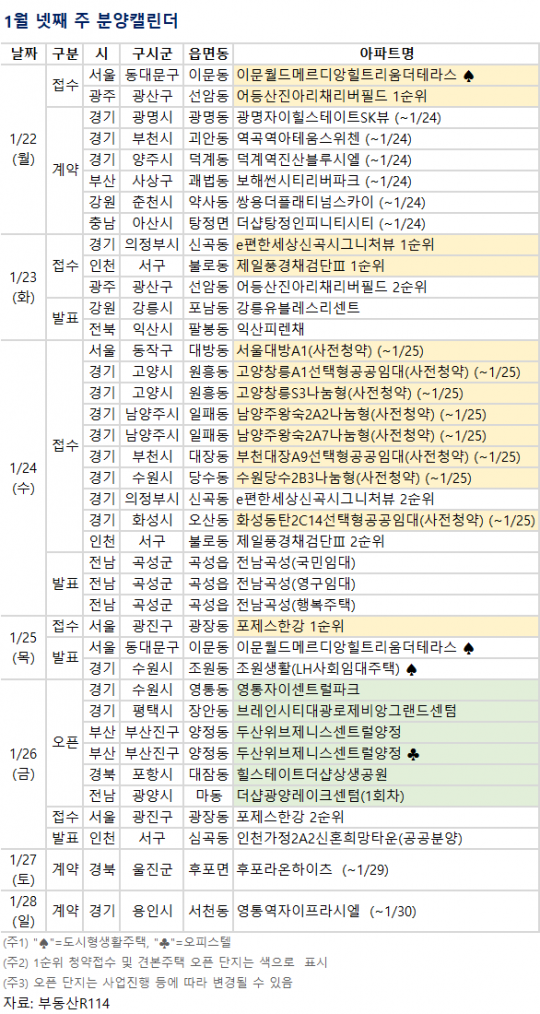 1월 넷째 주 분양캘린더

| 날짜 | 구분 | 시 | 구시군 | 읍면동 | 아파트명 |
|---|---|---|---|---|---|
| 1/22 (월) | 접수 | 서울 | 동대문구 | 이문동 | 이문월드메르디앙힐트리움더테라스 ♠ |
| | | 광주 | 광산구 | 선암동 | 어등산진아리채리버필드 1순위 |
| | 계약 | 경기 | 광명시 | 광명동 | 광명자이힐스테이트SK뷰 (~1/24) |
| | | 경기 | 부천시 | 괴안동 | 역곡역아테움스위첸 (~1/24) |
| | | 경기 | 양주시 | 덕계동 | 덕계역진산블루시엘 (~1/24) |
| | | 부산 | 사상구 | 괘법동 | 보해썬시티리버파크 (~1/24) |
| | | 강원 | 춘천시 | 약사동 | 쌍용더플래티넘스카이 (~1/24) |
| | | 충남 | 아산시 | 탕정면 | 더샵탕정인피니티시티 (~1/24) |
| 1/23 (화) | 접수 | 경기 | 의정부시 | 신곡동 | e편한세상신곡시그니처뷰 1순위 |
| | | 인천 | 서구 | 불로동 | 제일풍경채검단Ⅲ 1순위 |
| | | 광주 | 광산구 | 선암동 | 어등산진아리채리버필드 2순위 |
| | 발표 | 강원 | 강릉시 | 포남동 | 강릉유블레스리센트 |
| | | 전북 | 익산시 | 팔봉동 | 익산피렌채 |
| 1/24 (수) | 접수 | 서울 | 동작구 | 대방동 | 서울대방A1(사전청약) (~1/25) |
| | | 경기 | 고양시 | 원흥동 | 고양창릉A1선택형공공임대(사전청약) (~1/25) |
| | | 경기 | 고양시 | 원흥동 | 고양창릉S3나눔형(사전청약) (~1/25) |
| | | 경기 | 남양주시 | 일패동 | 남양주왕숙2A2나눔형(사전청약) (~1/25) |
| | | 경기 | 남양주시 | 일패동 | 남양주왕숙2A7나눔형(사전청약) (~1/25) |
| | | 경기 | 부천시 | 대장동 | 부천대장A9선택형공공임대(사전청약) (~1/25) |
| | | 경기 | 수원시 | 당수동 | 수원당수2B3나눔형(사전청약) (~1/25) |
| | | 경기 | 의정부시 | 신곡동 | e편한세상신곡시그니처뷰 2순위 |
| | | 경기 | 화성시 | 오산동 | 화성동탄2C14선택형공공임대(사전청약) (~1/25) |
| | | 인천 | 서구 | 불로동 | 제일풍경채검단Ⅲ 2순위 |
| | 발표 | 전남 | 곡성군 | 곡성읍 | 전남곡성(국민임대) |
| | | 전남 | 곡성군 | 곡성읍 | 전남곡성(영구임대) |
| | | 전남 | 곡성군 | 곡성읍 | 전남곡성(행복주택) |
| 1/25 (목) | 접수 | 서울 | 광진구 | 광장동 | 포제스한강 1순위 |
| | 발표 | 서울 | 동대문구 | 이문동 | 이문월드메르디앙힐트리움더테라스 ♠ |
| | | 경기 | 수원시 | 조원동 | 조원생활(LH사회임대주택) ♠ |
| 1/26 (금) | 오픈 | 경기 | 수원시 | 영통동 | 영통자이센트럴파크 |
| | | 경기 | 평택시 | 장안동 | 브레인시티대광로제비앙그랜드센텀 |
| | | 부산 | 부산진구 | 양정동 | 두산위브제니스센트럴양정 |
| | | 부산 | 부산진구 | 양정동 | 두산위브제니스센트럴양정 ♣ |
| | | 경북 | 포항시 | 대잠동 | 힐스테이트더샵상생공원 |
| | | 전남 | 광양시 | 마동 | 더샵광양레이크센텀(1회차) |
| | 접수 | 서울 | 광진구 | 광장동 | 포제스한강 2순위 |
| | 발표 | 인천 | 서구 | 심곡동 | 인천가정2A2신혼희망타운(공공분양) |
| 1/27 (토) | 계약 | 경북 | 울진군 | 후포면 | 후포라온하이츠 (~1/29) |
| 1/28 (일) | 계약 | 경기 | 용인시 | 서천동 | 영통역자이프라시엘 (~1/30) |

(주1) "♠"=도시형생활주택, "♣"=오피스텔
(주2) 1순위 청약접수 및 견본주택 오픈 단지는 색으로 표시
(주3) 오픈 단지는 사업진행 등에 따라 변경될 수 있음
자료: 부동산R114